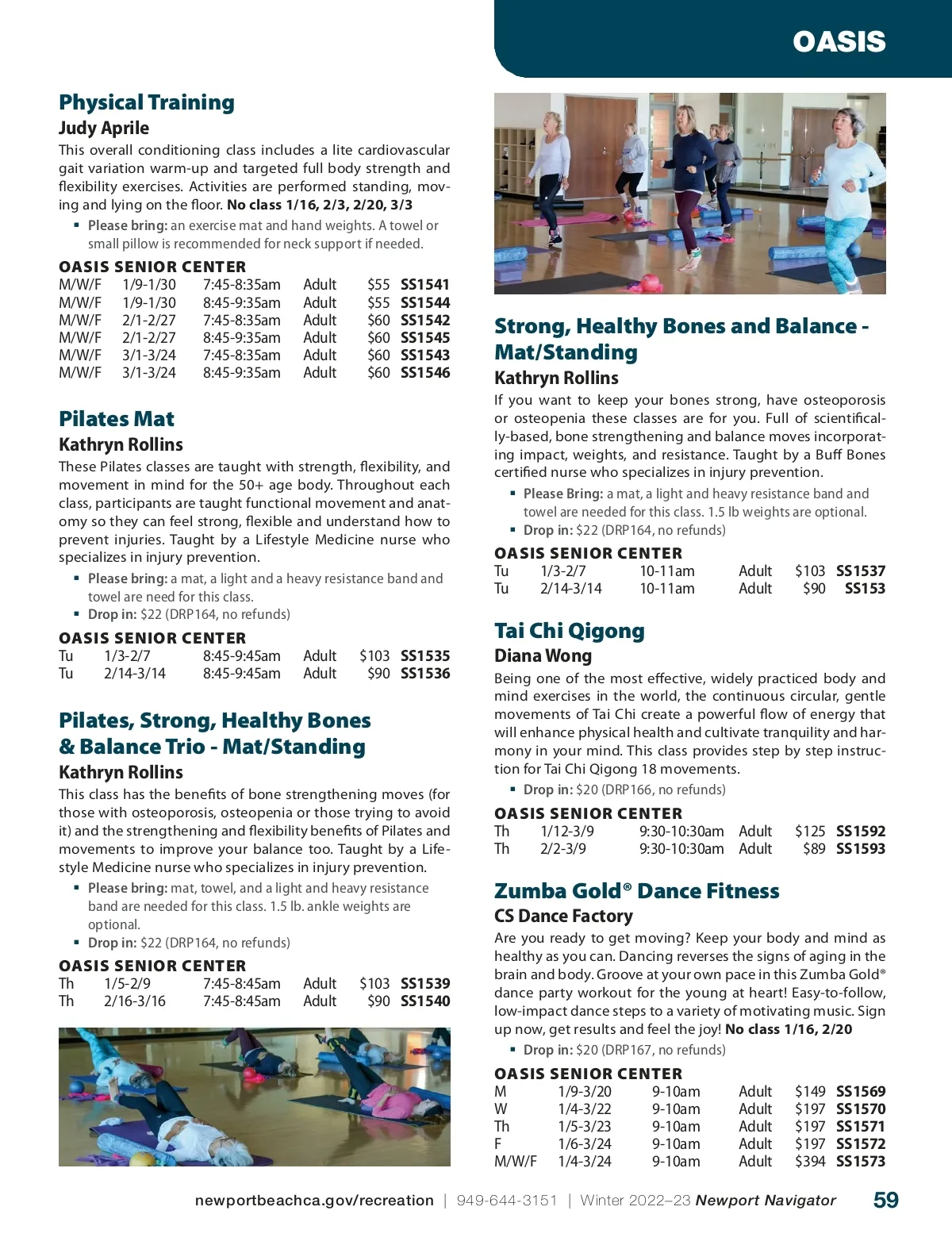 OASIS

Physical Training
Judy Aprile
This overall conditioning class includes a lite cardiovascular gait variation warm-up and targeted full body strength and flexibility exercises. Activities are performed standing, moving and lying on the floor. No class 1/16, 2/3, 2/20, 3/3
▪ Please bring: an exercise mat and hand weights. A towel or small pillow is recommended for neck support if needed.

OASIS SENIOR CENTER
| M/W/F | 1/9-1/30 | 7:45-8:35am | Adult | $55 | SS1541 |
|---|---|---|---|---|---|
| M/W/F | 1/9-1/30 | 8:45-9:35am | Adult | $55 | SS1544 |
| M/W/F | 2/1-2/27 | 7:45-8:35am | Adult | $60 | SS1542 |
| M/W/F | 2/1-2/27 | 8:45-9:35am | Adult | $60 | SS1545 |
| M/W/F | 3/1-3/24 | 7:45-8:35am | Adult | $60 | SS1543 |
| M/W/F | 3/1-3/24 | 8:45-9:35am | Adult | $60 | SS1546 |

Pilates Mat
Kathryn Rollins
These Pilates classes are taught with strength, flexibility, and movement in mind for the 50+ age body. Throughout each class, participants are taught functional movement and anatomy so they can feel strong, flexible and understand how to prevent injuries. Taught by a Lifestyle Medicine nurse who specializes in injury prevention.
▪ Please bring: a mat, a light and a heavy resistance band and towel are need for this class.
▪ Drop in: $22 (DRP164, no refunds)

OASIS SENIOR CENTER
| Tu | 1/3-2/7 | 8:45-9:45am | Adult | $103 | SS1535 |
|---|---|---|---|---|---|
| Tu | 2/14-3/14 | 8:45-9:45am | Adult | $90 | SS1536 |

Pilates, Strong, Healthy Bones & Balance Trio - Mat/Standing
Kathryn Rollins
This class has the benefits of bone strengthening moves (for those with osteoporosis, osteopenia or those trying to avoid it) and the strengthening and flexibility benefits of Pilates and movements to improve your balance too. Taught by a Lifestyle Medicine nurse who specializes in injury prevention.
▪ Please bring: mat, towel, and a light and heavy resistance band are needed for this class. 1.5 lb. ankle weights are optional.
▪ Drop in: $22 (DRP164, no refunds)

OASIS SENIOR CENTER
| Th | 1/5-2/9 | 7:45-8:45am | Adult | $103 | SS1539 |
|---|---|---|---|---|---|
| Th | 2/16-3/16 | 7:45-8:45am | Adult | $90 | SS1540 |

Strong, Healthy Bones and Balance - Mat/Standing
Kathryn Rollins
If you want to keep your bones strong, have osteoporosis or osteopenia these classes are for you. Full of scientifically-based, bone strengthening and balance moves incorporating impact, weights, and resistance. Taught by a Buff Bones certified nurse who specializes in injury prevention.
▪ Please Bring: a mat, a light and heavy resistance band and towel are needed for this class. 1.5 lb weights are optional.
▪ Drop in: $22 (DRP164, no refunds)

OASIS SENIOR CENTER
| Tu | 1/3-2/7 | 10-11am | Adult | $103 | SS1537 |
|---|---|---|---|---|---|
| Tu | 2/14-3/14 | 10-11am | Adult | $90 | SS153 |

Tai Chi Qigong
Diana Wong
Being one of the most effective, widely practiced body and mind exercises in the world, the continuous circular, gentle movements of Tai Chi create a powerful flow of energy that will enhance physical health and cultivate tranquility and harmony in your mind. This class provides step by step instruction for Tai Chi Qigong 18 movements.
▪ Drop in: $20 (DRP166, no refunds)

OASIS SENIOR CENTER
| Th | 1/12-3/9 | 9:30-10:30am | Adult | $125 | SS1592 |
|---|---|---|---|---|---|
| Th | 2/2-3/9 | 9:30-10:30am | Adult | $89 | SS1593 |

Zumba Gold® Dance Fitness
CS Dance Factory
Are you ready to get moving? Keep your body and mind as healthy as you can. Dancing reverses the signs of aging in the brain and body. Groove at your own pace in this Zumba Gold® dance party workout for the young at heart! Easy-to-follow, low-impact dance steps to a variety of motivating music. Sign up now, get results and feel the joy! No class 1/16, 2/20
▪ Drop in: $20 (DRP167, no refunds)

OASIS SENIOR CENTER
| M | 1/9-3/20 | 9-10am | Adult | $149 | SS1569 |
|---|---|---|---|---|---|
| W | 1/4-3/22 | 9-10am | Adult | $197 | SS1570 |
| Th | 1/5-3/23 | 9-10am | Adult | $197 | SS1571 |
| F | 1/6-3/24 | 9-10am | Adult | $197 | SS1572 |
| M/W/F | 1/4-3/24 | 9-10am | Adult | $394 | SS1573 |

newportbeachca.gov/recreation | 949-644-3151 | Winter 2022–23 Newport Navigator 59